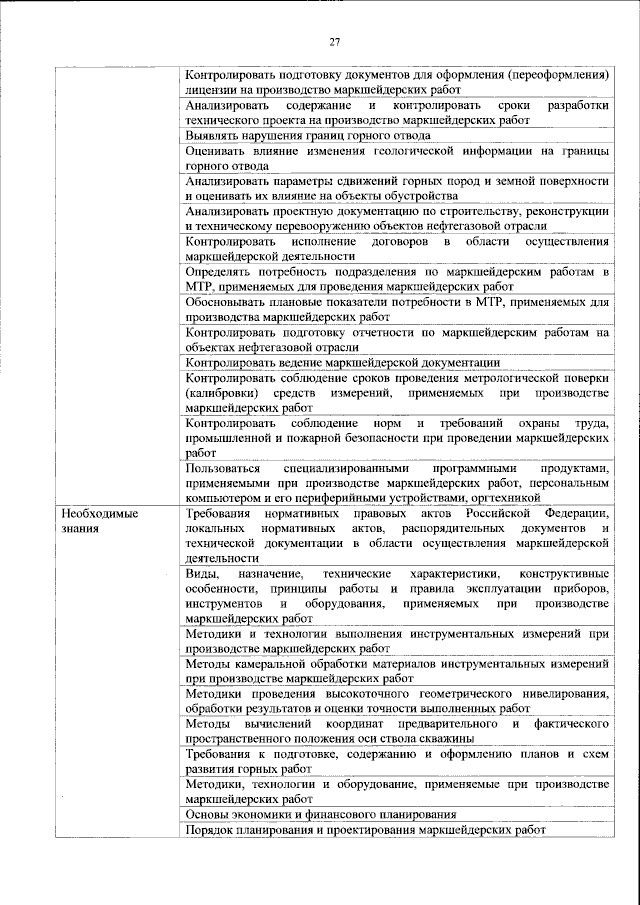 27

| | |
|---|---|
| | Контролировать подготовку документов для оформления (переоформления) лицензии на производство маркшейдерских работ |
| | Анализировать содержание и контролировать сроки разработки технического проекта на производство маркшейдерских работ |
| | Выявлять нарушения границ горного отвода |
| | Оценивать влияние изменения геологической информации на границы горного отвода |
| | Анализировать параметры сдвижений горных пород и земной поверхности и оценивать их влияние на объекты обустройства |
| | Анализировать проектную документацию по строительству, реконструкции и техническому перевооружению объектов нефтегазовой отрасли |
| | Контролировать исполнение договоров в области осуществления маркшейдерской деятельности |
| | Определять потребность подразделения по маркшейдерским работам в МТР, применяемых для проведения маркшейдерских работ |
| | Обосновывать плановые показатели потребности в МТР, применяемых для производства маркшейдерских работ |
| | Контролировать подготовку отчетности по маркшейдерским работам на объектах нефтегазовой отрасли |
| | Контролировать ведение маркшейдерской документации |
| | Контролировать соблюдение сроков проведения метрологической поверки (калибровки) средств измерений, применяемых при производстве маркшейдерских работ |
| | Контролировать соблюдение норм и требований охраны труда, промышленной и пожарной безопасности при проведении маркшейдерских работ |
| | Пользоваться специализированными программными продуктами, применяемыми при производстве маркшейдерских работ, персональным компьютером и его периферийными устройствами, оргтехникой |
| Необходимые знания | Требования нормативных правовых актов Российской Федерации, локальных нормативных актов, распорядительных документов и технической документации в области осуществления маркшейдерской деятельности |
| | Виды, назначение, технические характеристики, конструктивные особенности, принципы работы и правила эксплуатации приборов, инструментов и оборудования, применяемых при производстве маркшейдерских работ |
| | Методики и технологии выполнения инструментальных измерений при производстве маркшейдерских работ |
| | Методы камеральной обработки материалов инструментальных измерений при производстве маркшейдерских работ |
| | Методики проведения высокоточного геометрического нивелирования, обработки результатов и оценки точности выполненных работ |
| | Методы вычислений координат предварительного и фактического пространственного положения оси ствола скважины |
| | Требования к подготовке, содержанию и оформлению планов и схем развития горных работ |
| | Методики, технологии и оборудование, применяемые при производстве маркшейдерских работ |
| | Основы экономики и финансового планирования |
| | Порядок планирования и проектирования маркшейдерских работ |